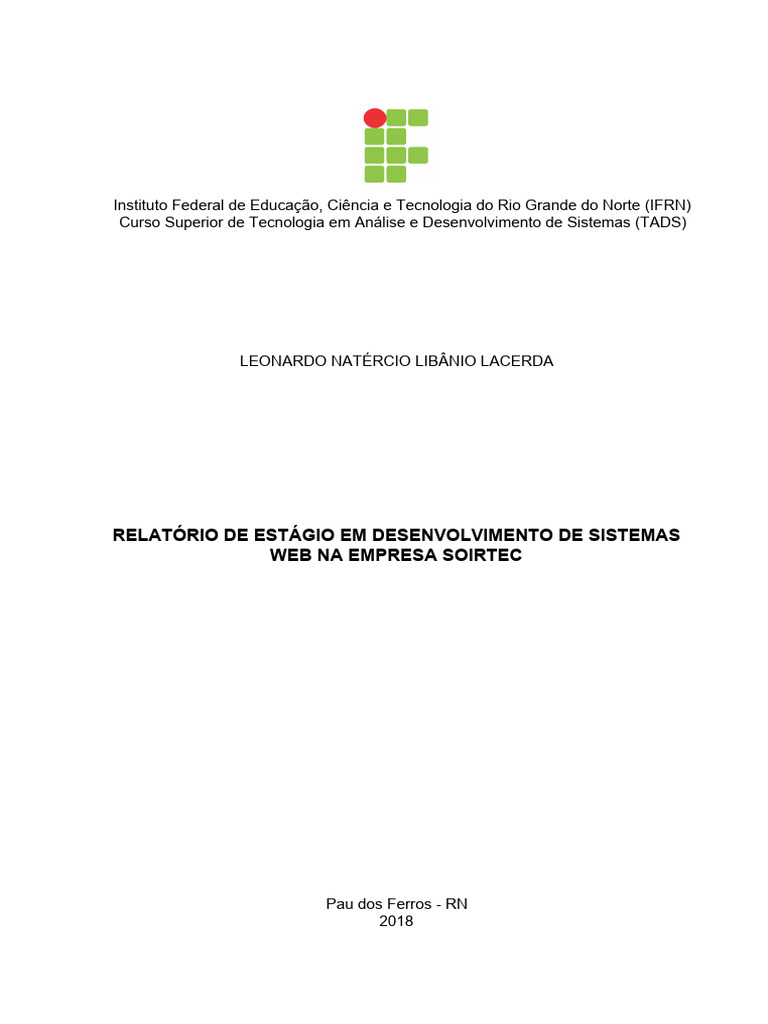 Instituto Federal de Educação, Ciência e Tecnologia do Rio Grande do Norte (IFRN)
Curso Superior de Tecnologia em Análise e Desenvolvimento de Sistemas (TADS)

LEONARDO NATÉRCIO LIBÂNIO LACERDA

RELATÓRIO DE ESTÁGIO EM DESENVOLVIMENTO DE SISTEMAS WEB NA EMPRESA SOIRTEC

Pau dos Ferros - RN
2018